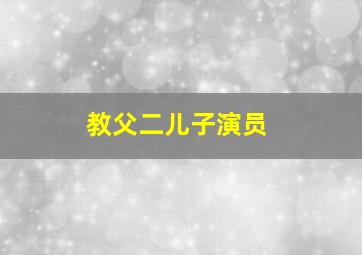 教父二儿子演员